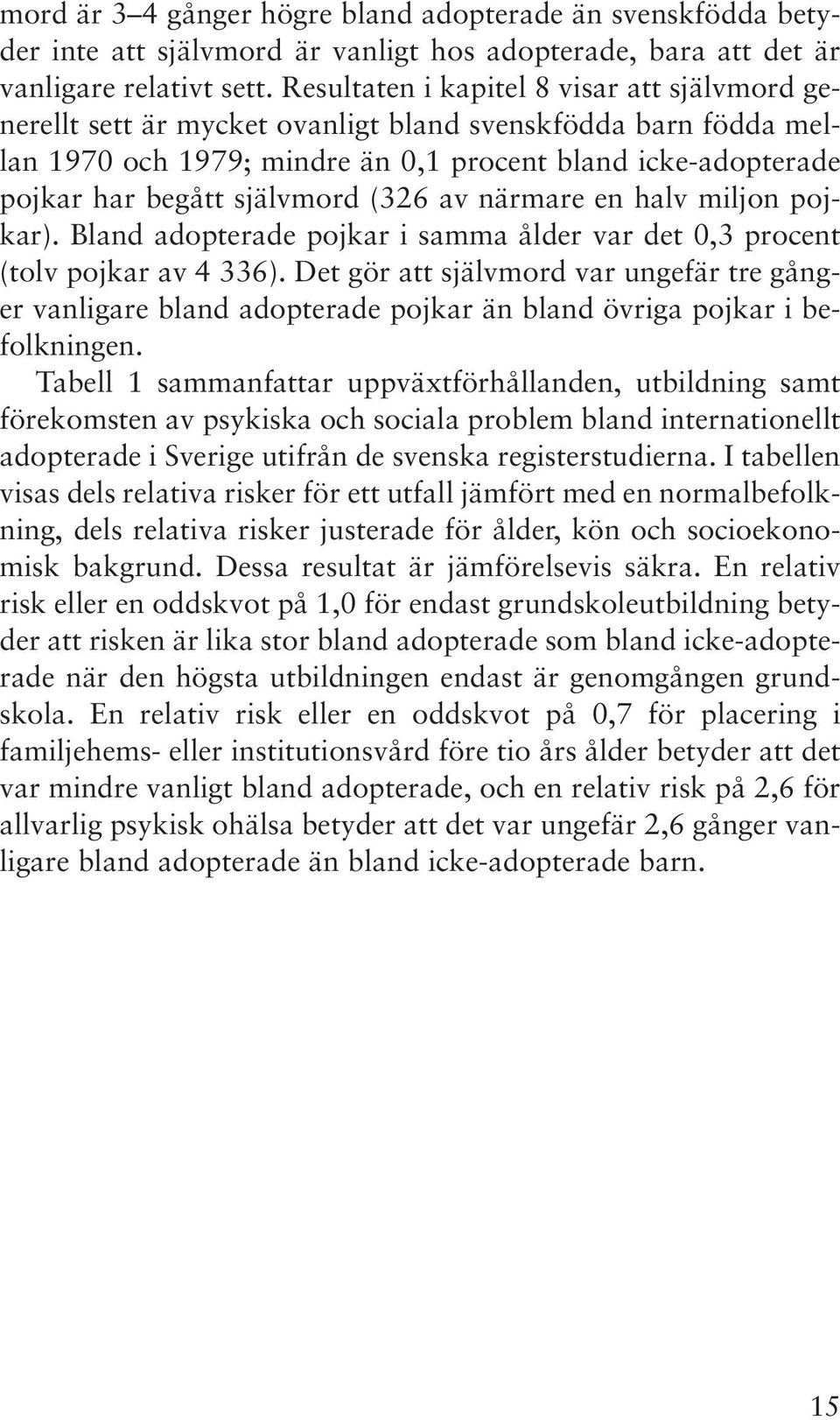 mord är 3–4 gånger högre bland adopterade än svenskfödda betyder inte att självmord är vanligt hos adopterade, bara att det är vanligare relativt sett. Resultaten i kapitel 8 visar att självmord generellt sett är mycket ovanligt bland svenskfödda barn födda mellan 1970 och 1979; mindre än 0,1 procent bland icke-adopterade pojkar har begått självmord (326 av närmare en halv miljon pojkar). Bland adopterade pojkar i samma ålder var det 0,3 procent (tolv pojkar av 4 336). Det gör att självmord var ungefär tre gånger vanligare bland adopterade pojkar än bland övriga pojkar i befolkningen.

Tabell 1 sammanfattar uppväxtförhållanden, utbildning samt förekomsten av psykiska och sociala problem bland internationellt adopterade i Sverige utifrån de svenska registerstudierna. I tabellen visas dels relativa risker för ett utfall jämfört med en normalbefolkning, dels relativa risker justerade för ålder, kön och socioekonomisk bakgrund. Dessa resultat är jämförelsevis säkra. En relativ risk eller en oddskvot på 1,0 för endast grundskoleutbildning betyder att risken är lika stor bland adopterade som bland icke-adopterade när den högsta utbildningen endast är genomgången grundskola. En relativ risk eller en oddskvot på 0,7 för placering i familjehems- eller institutionsvård före tio års ålder betyder att det var mindre vanligt bland adopterade, och en relativ risk på 2,6 för allvarlig psykisk ohälsa betyder att det var ungefär 2,6 gånger vanligare bland adopterade än bland icke-adopterade barn.

15